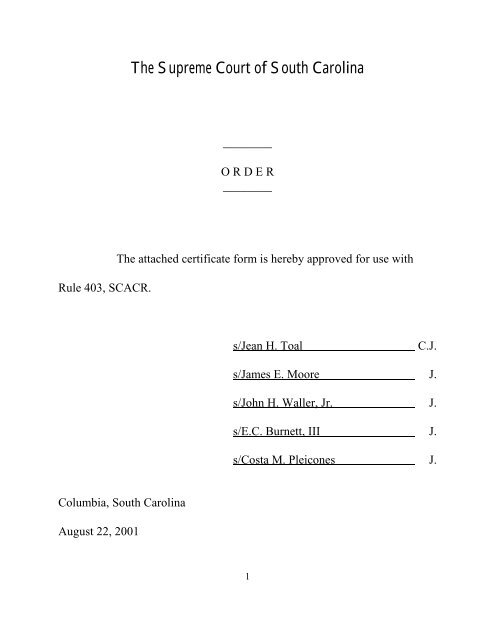 The Supreme Court of South Carolina

ORDER

The attached certificate form is hereby approved for use with Rule 403, SCACR.

s/Jean H. Toal C.J.

s/James E. Moore J.

s/John H. Waller, Jr. J.

s/E.C. Burnett, III J.

s/Costa M. Pleicones J.

Columbia, South Carolina

August 22, 2001

1